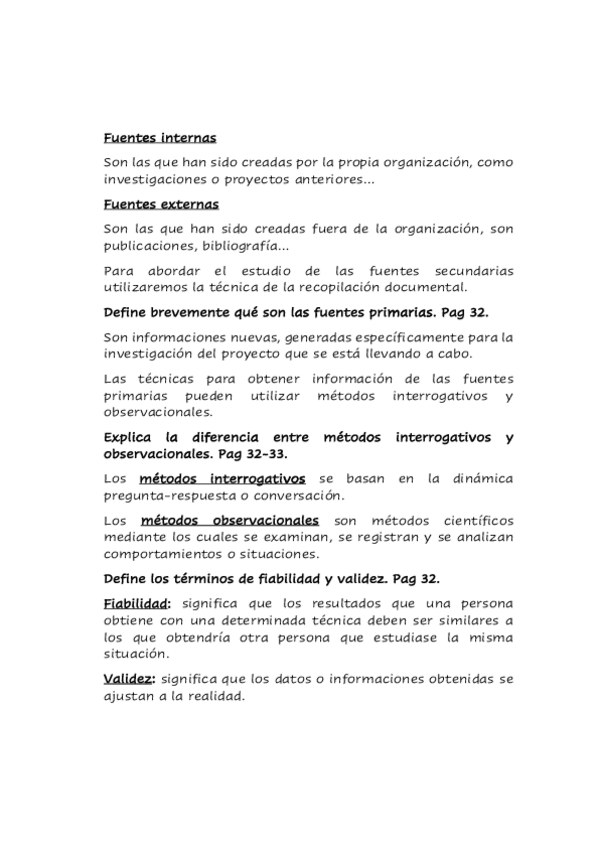 Fuentes internas

Son las que han sido creadas por la propia organización, como investigaciones o proyectos anteriores...

Fuentes externas

Son las que han sido creadas fuera de la organización, son publicaciones, bibliografía...

Para abordar el estudio de las fuentes secundarias utilizaremos la técnica de la recopilación documental.

Define brevemente qué son las fuentes primarias. Pag 32.

Son informaciones nuevas, generadas específicamente para la investigación del proyecto que se está llevando a cabo.

Las técnicas para obtener información de las fuentes primarias pueden utilizar métodos interrogativos y observacionales.

Explica la diferencia entre métodos interrogativos y observacionales. Pag 32-33.

Los métodos interrogativos se basan en la dinámica pregunta-respuesta o conversación.

Los métodos observacionales son métodos científicos mediante los cuales se examinan, se registran y se analizan comportamientos o situaciones.

Define los términos de fiabilidad y validez. Pag 32.

Fiabilidad: significa que los resultados que una persona obtiene con una determinada técnica deben ser similares a los que obtendría otra persona que estudiase la misma situación.

Validez: significa que los datos o informaciones obtenidas se ajustan a la realidad.